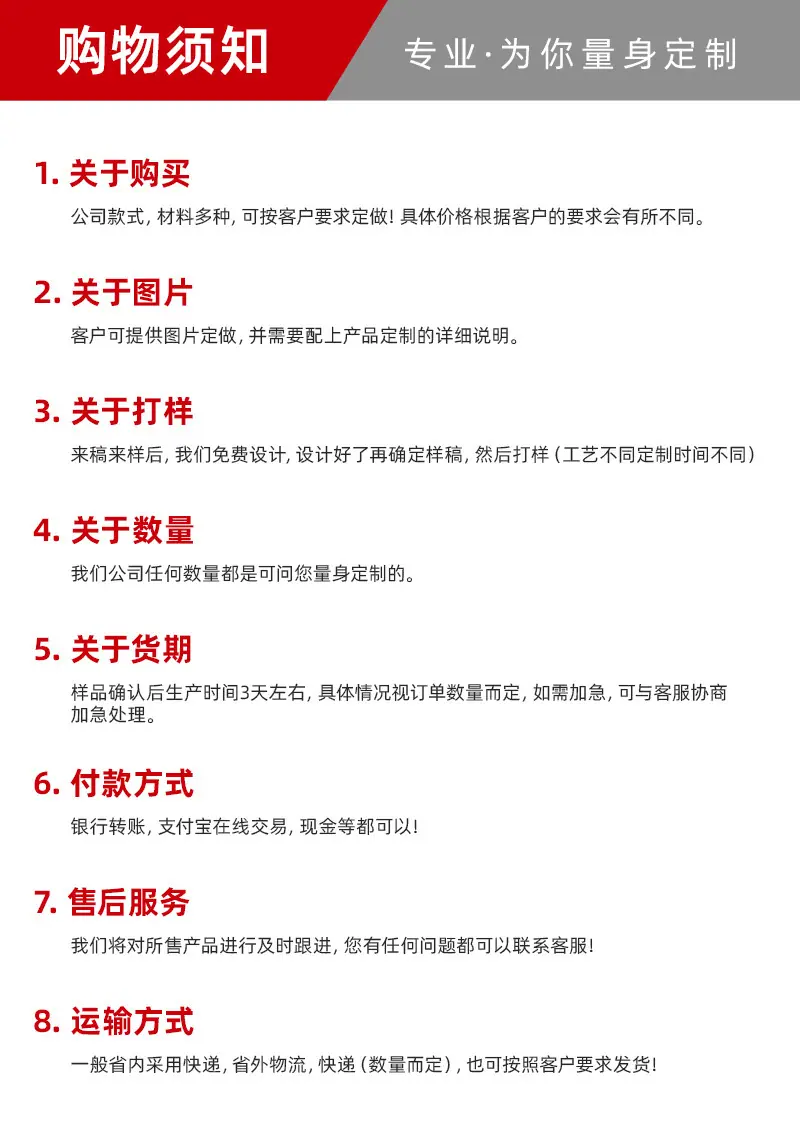 购物须知

专业·为你量身定制

1.关于购买

公司款式，材料多种，可按客户要求定做！具体价格根据客户的要求会有所不同。

2.关于图片

客户可提供图片定做，并需要配上产品定制的详细说明。

3.关于打样

来稿来样后，我们免费设计，设计好了再确定样稿，然后打样（工艺不同定制时间不同）

4.关于数量

我们公司任何数量都是可问您量身定制的。

5.关于货期

样品确认后生产时间3天左右，具体情况视订单数量而定，如需加急，可与客服协商加急处理。

6.付款方式

银行转账，支付宝在线交易，现金等都可以！

7.售后服务

我们将对所售产品进行及时跟进，您有任何问题都可以联系客服！

8.运输方式

一般省内采用快递，省外物流，快递（数量而定），也可按照客户要求发货！